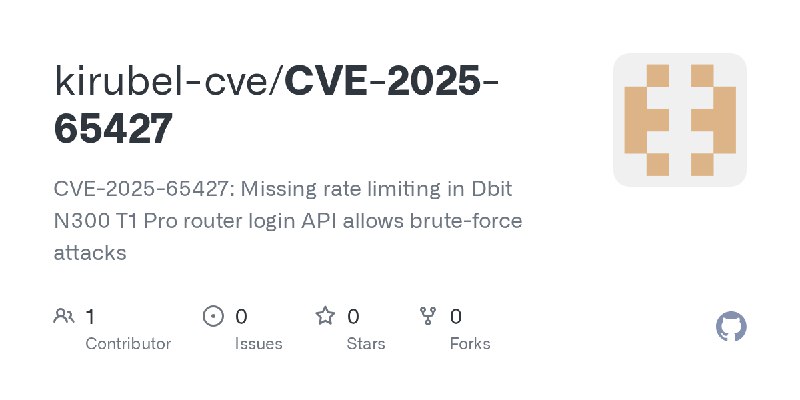 kirubel-cve/CVE-2025-65427

CVE-2025-65427: Missing rate limiting in Dbit N300 T1 Pro router login API allows brute-force attacks

1 Contributor

0 Issues

0 Stars

0 Forks